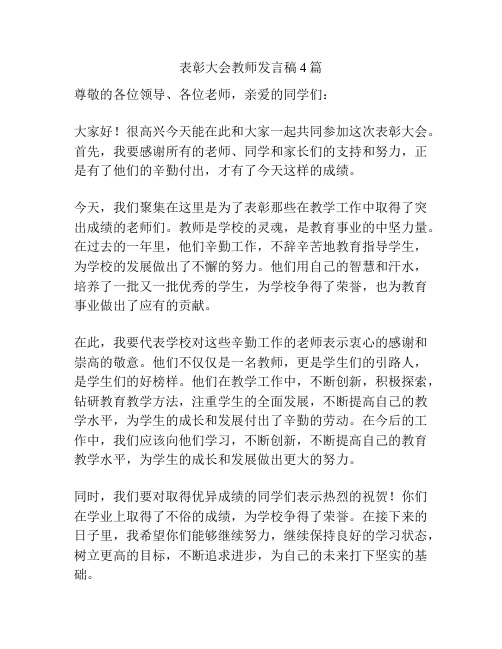 表彰大会教师发言稿4篇

尊敬的各位领导、各位老师，亲爱的同学们：

大家好！很高兴今天能在此和大家一起共同参加这次表彰大会。首先，我要感谢所有的老师、同学和家长们的支持和努力，正是有了他们的辛勤付出，才有了今天这样的成绩。

今天，我们聚集在这里是为了表彰那些在教学工作中取得了突出成绩的老师们。教师是学校的灵魂，是教育事业的中坚力量。在过去的一年里，他们辛勤工作，不辞辛苦地教育指导学生，为学校的发展做出了不懈的努力。他们用自己的智慧和汗水，培养了一批又一批优秀的学生，为学校争得了荣誉，也为教育事业做出了应有的贡献。

在此，我要代表学校对这些辛勤工作的老师表示衷心的感谢和崇高的敬意。他们不仅仅是一名教师，更是学生们的引路人，是学生们的好榜样。他们在教学工作中，不断创新，积极探索，钻研教育教学方法，注重学生的全面发展，不断提高自己的教学水平，为学生的成长和发展付出了辛勤的劳动。在今后的工作中，我们应该向他们学习，不断创新，不断提高自己的教育教学水平，为学生的成长和发展做出更大的努力。

同时，我们要对取得优异成绩的同学们表示热烈的祝贺！你们在学业上取得了不俗的成绩，为学校争得了荣誉。在接下来的日子里，我希望你们能够继续努力，继续保持良好的学习状态，树立更高的目标，不断追求进步，为自己的未来打下坚实的基础。